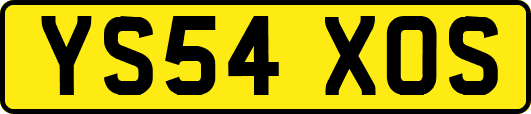 YS54 XOS